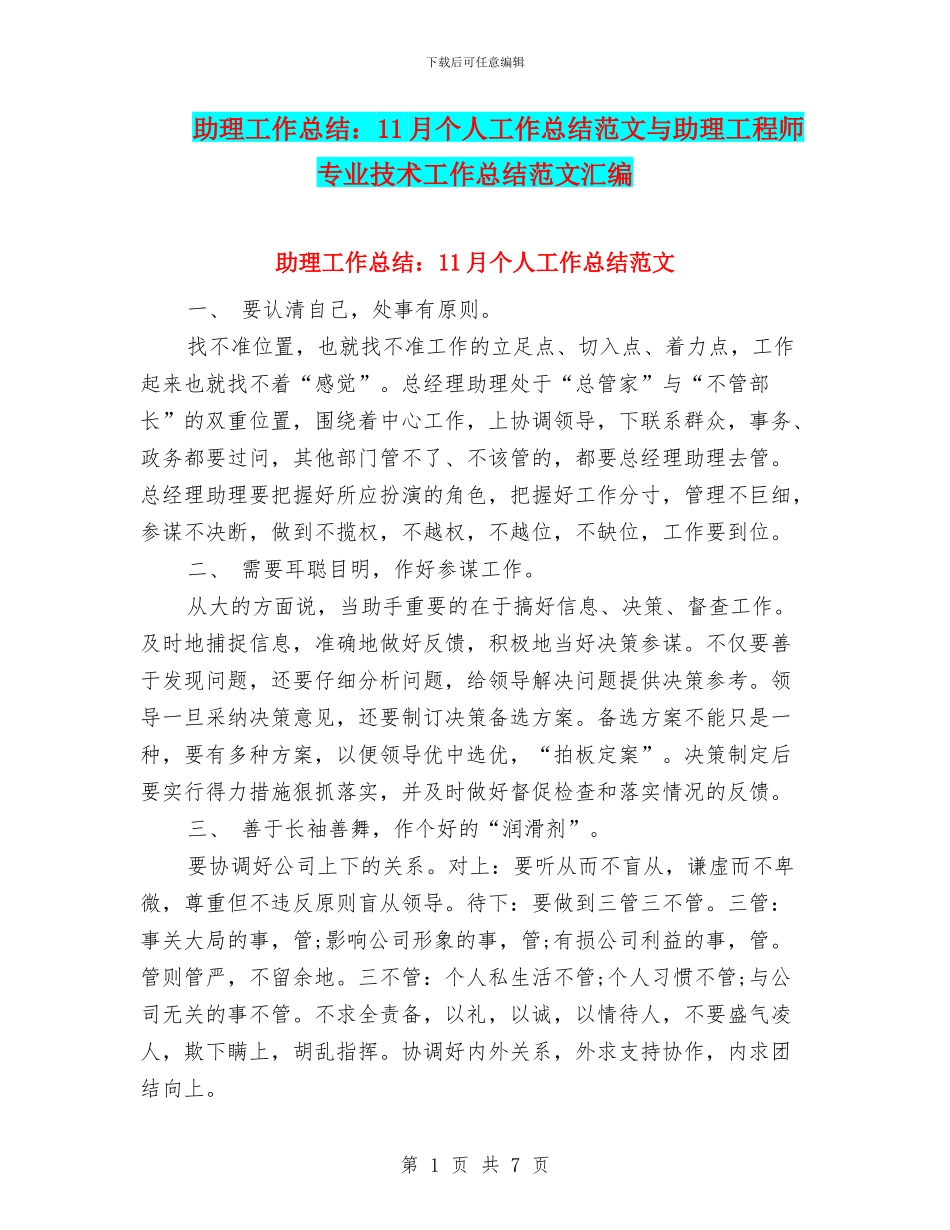 下载后可任意编辑

助理工作总结：11月个人工作总结范文与助理工程师专业技术工作总结范文汇编

助理工作总结：11月个人工作总结范文

一、 要认清自己，处事有原则。

找不准位置，也就找不准工作的立足点、切入点、着力点，工作起来也就找不着“感觉”。总经理助理处于“总管家”与“不管部长”的双重位置，围绕着中心工作，上协调领导，下联系群众，事务、政务都要过问，其他部门管不了、不该管的，都要总经理助理去管。总经理助理要把握好所应扮演的角色，把握好工作分寸，管理不巨细，参谋不决断，做到不揽权，不越权，不越位，不缺位，工作要到位。

二、 需要耳聪目明，作好参谋工作。

从大的方面说，当助手重要的在于搞好信息、决策、督查工作。及时地捕捉信息，准确地做好反馈，积极地当好决策参谋。不仅要善于发现问题，还要仔细分析问题，给领导解决问题提供决策参考。领导一旦采纳决策意见，还要制订决策备选方案。备选方案不能只是一种，要有多种方案，以便领导优中选优，“拍板定案”。决策制定后要实行得力措施狠抓落实，并及时做好督促检查和落实情况的反馈。

三、 善于长袖善舞，作个好的“润滑剂”。

要协调好公司上下的关系。对上：要听从而不盲从，谦虚而不卑微，尊重但不违反原则盲从领导。待下：要做到三管三不管。三管：事关大局的事，管;影响公司形象的事，管;有损公司利益的事，管。管则管严，不留余地。三不管：个人私生活不管;个人习惯不管;与公司无关的事不管。不求全责备，以礼，以诚，以情待人，不要盛气凌人，欺下瞒上，胡乱指挥。协调好内外关系，外求支持协作，内求团结向上。

第 1 页 共 7 页